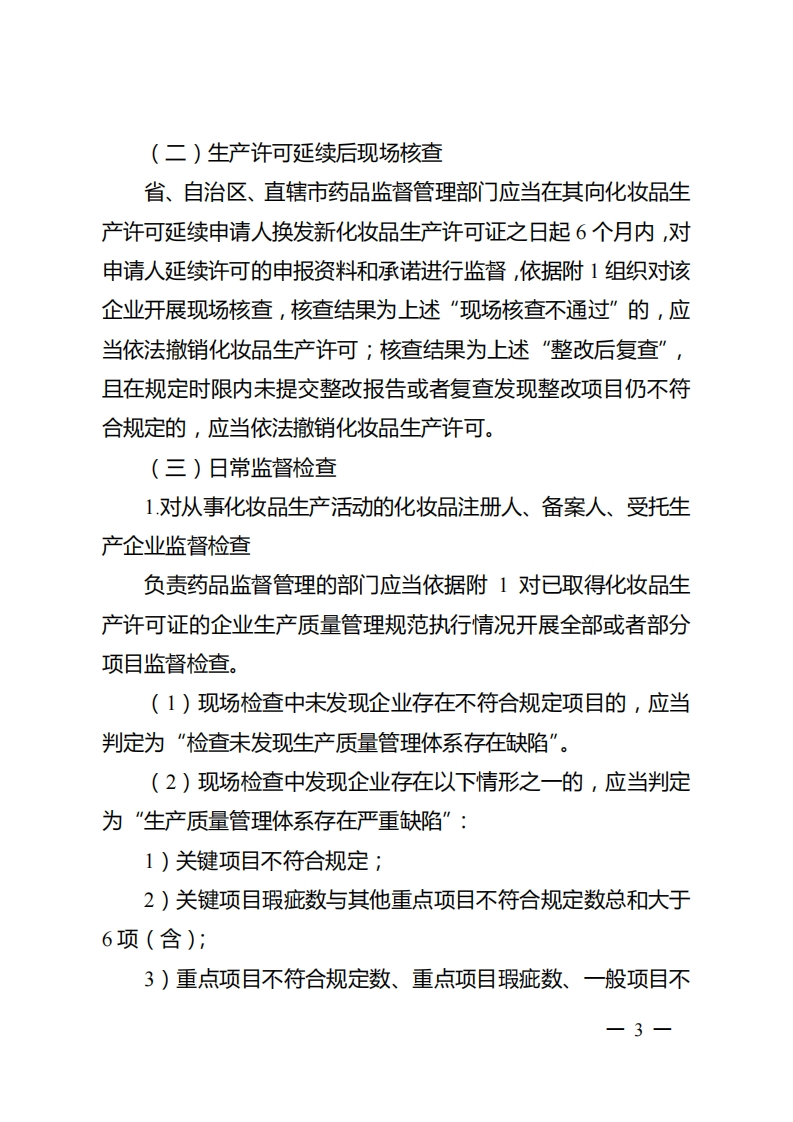 （二）生产许可延续后现场核查

省、自治区、直辖市药品监督管理部门应当在其向化妆品生产许可延续申请人换发新化妆品生产许可证之日起 6 个月内，对申请人延续许可的申报资料和承诺进行监督，依据附 1 组织对该企业开展现场核查，核查结果为上述“现场核查不通过”的，应当依法撤销化妆品生产许可；核查结果为上述“整改后复查”，且在规定时限内未提交整改报告或者复查发现整改项目仍不符合规定的，应当依法撤销化妆品生产许可。

（三）日常监督检查

1.对从事化妆品生产活动的化妆品注册人、备案人、受托生产企业监督检查

负责药品监督管理的部门应当依据附 1 对已取得化妆品生产许可证的企业生产质量管理规范执行情况开展全部或者部分项目监督检查。

（1）现场检查中未发现企业存在不符合规定项目的，应当判定为“检查未发现生产质量管理体系存在缺陷”。

（2）现场检查中发现企业存在以下情形之一的，应当判定为“生产质量管理体系存在严重缺陷”：

1）关键项目不符合规定；

2）关键项目瑕疵数与其他重点项目不符合规定数总和大于 6 项（含）；

3）重点项目不符合规定数、重点项目瑕疵数、一般项目不

— 3 —